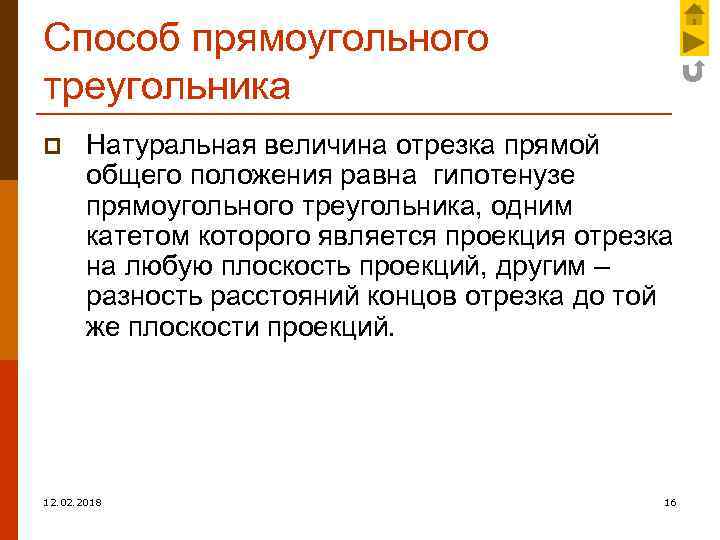 Способ прямоугольного треугольника

Натуральная величина отрезка прямой общего положения равна гипотенузе прямоугольного треугольника, одним катетом которого является проекция отрезка на любую плоскость проекций, другим – разность расстояний концов отрезка до той же плоскости проекций.

12.02.2018

16